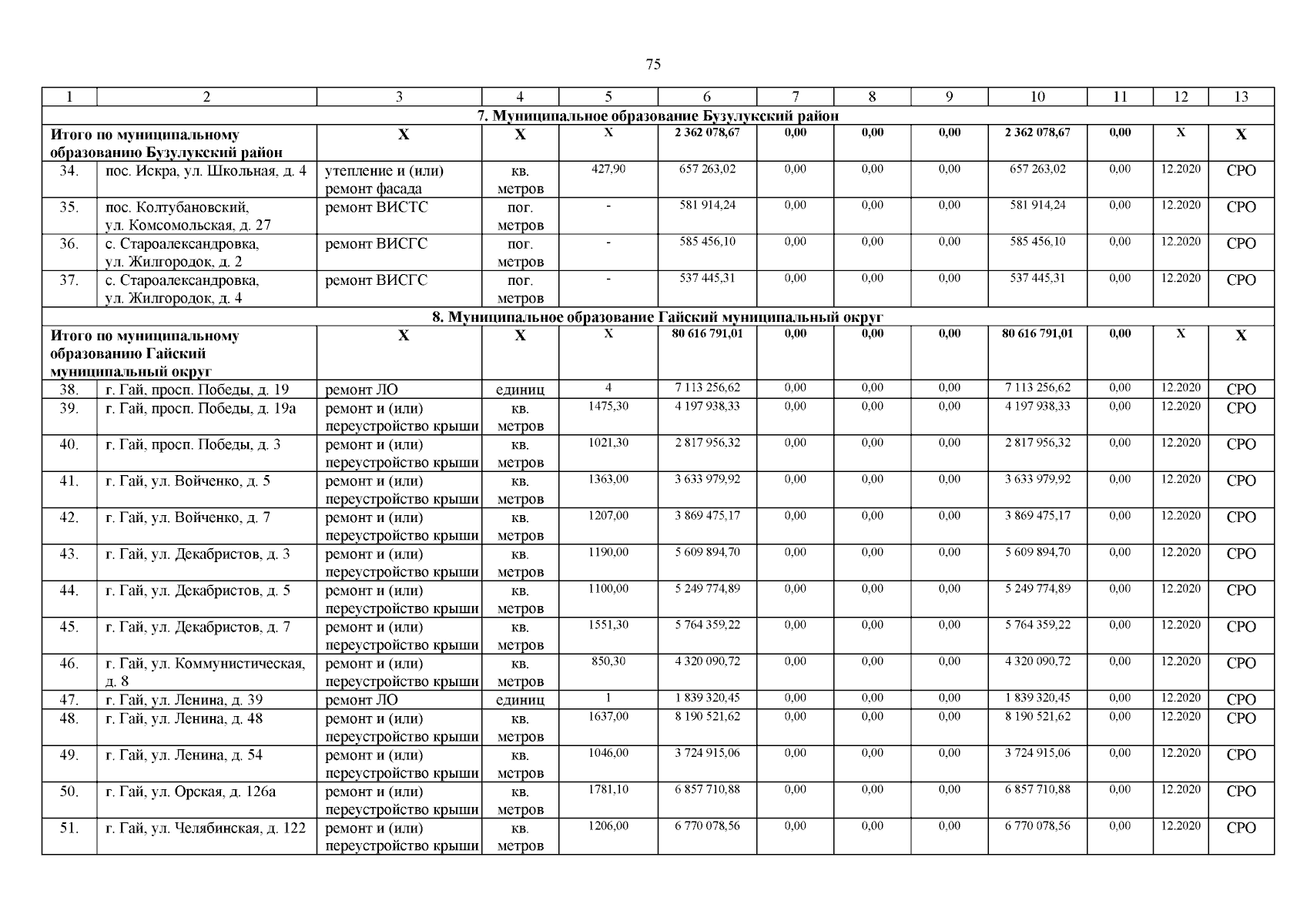 75

| 1 | 2 | 3 | 4 | 5 | 6 | 7 | 8 | 9 | 10 | 11 | 12 | 13 |
|---|---|---|---|---|---|---|---|---|---|---|---|---|
| 7. Муниципальное образование Бузулукский район | | | | | | | | | | | | |
| Итого по муниципальному образованию Бузулукский район | | Х | Х | Х | 2 362 078,67 | 0,00 | 0,00 | 0,00 | 2 362 078,67 | 0,00 | Х | Х |
| 34. | пос. Искра, ул. Школьная, д. 4 | утепление и (или) ремонт фасада | кв. метров | 427,90 | 657 263,02 | 0,00 | 0,00 | 0,00 | 657 263,02 | 0,00 | 12.2020 | СРО |
| 35. | пос. Колтубановский, ул. Комсомольская, д. 27 | ремонт ВИСТС | пог. метров | - | 581 914,24 | 0,00 | 0,00 | 0,00 | 581 914,24 | 0,00 | 12.2020 | СРО |
| 36. | с. Староалександровка, ул. Жилгородок, д. 2 | ремонт ВИСГС | пог. метров | - | 585 456,10 | 0,00 | 0,00 | 0,00 | 585 456,10 | 0,00 | 12.2020 | СРО |
| 37. | с. Староалександровка, ул. Жилгородок, д. 4 | ремонт ВИСГС | пог. метров | - | 537 445,31 | 0,00 | 0,00 | 0,00 | 537 445,31 | 0,00 | 12.2020 | СРО |
| 8. Муниципальное образование Гайский муниципальный округ | | | | | | | | | | | | |
| Итого по муниципальному образованию Гайский муниципальный округ | | Х | Х | Х | 80 616 791,01 | 0,00 | 0,00 | 0,00 | 80 616 791,01 | 0,00 | Х | Х |
| 38. | г. Гай, просп. Победы, д. 19 | ремонт ЛО | единиц | 4 | 7 113 256,62 | 0,00 | 0,00 | 0,00 | 7 113 256,62 | 0,00 | 12.2020 | СРО |
| 39. | г. Гай, просп. Победы, д. 19а | ремонт и (или) переустройство крыши | кв. метров | 1475,30 | 4 197 938,33 | 0,00 | 0,00 | 0,00 | 4 197 938,33 | 0,00 | 12.2020 | СРО |
| 40. | г. Гай, просп. Победы, д. 3 | ремонт и (или) переустройство крыши | кв. метров | 1021,30 | 2 817 956,32 | 0,00 | 0,00 | 0,00 | 2 817 956,32 | 0,00 | 12.2020 | СРО |
| 41. | г. Гай, ул. Войченко, д. 5 | ремонт и (или) переустройство крыши | кв. метров | 1363,00 | 3 633 979,92 | 0,00 | 0,00 | 0,00 | 3 633 979,92 | 0,00 | 12.2020 | СРО |
| 42. | г. Гай, ул. Войченко, д. 7 | ремонт и (или) переустройство крыши | кв. метров | 1207,00 | 3 869 475,17 | 0,00 | 0,00 | 0,00 | 3 869 475,17 | 0,00 | 12.2020 | СРО |
| 43. | г. Гай, ул. Декабристов, д. 3 | ремонт и (или) переустройство крыши | кв. метров | 1190,00 | 5 609 894,70 | 0,00 | 0,00 | 0,00 | 5 609 894,70 | 0,00 | 12.2020 | СРО |
| 44. | г. Гай, ул. Декабристов, д. 5 | ремонт и (или) переустройство крыши | кв. метров | 1100,00 | 5 249 774,89 | 0,00 | 0,00 | 0,00 | 5 249 774,89 | 0,00 | 12.2020 | СРО |
| 45. | г. Гай, ул. Декабристов, д. 7 | ремонт и (или) переустройство крыши | кв. метров | 1551,30 | 5 764 359,22 | 0,00 | 0,00 | 0,00 | 5 764 359,22 | 0,00 | 12.2020 | СРО |
| 46. | г. Гай, ул. Коммунистическая, д. 8 | ремонт и (или) переустройство крыши | кв. метров | 850,30 | 4 320 090,72 | 0,00 | 0,00 | 0,00 | 4 320 090,72 | 0,00 | 12.2020 | СРО |
| 47. | г. Гай, ул. Ленина, д. 39 | ремонт ЛО | единиц | 1 | 1 839 320,45 | 0,00 | 0,00 | 0,00 | 1 839 320,45 | 0,00 | 12.2020 | СРО |
| 48. | г. Гай, ул. Ленина, д. 48 | ремонт и (или) переустройство крыши | кв. метров | 1637,00 | 8 190 521,62 | 0,00 | 0,00 | 0,00 | 8 190 521,62 | 0,00 | 12.2020 | СРО |
| 49. | г. Гай, ул. Ленина, д. 54 | ремонт и (или) переустройство крыши | кв. метров | 1046,00 | 3 724 915,06 | 0,00 | 0,00 | 0,00 | 3 724 915,06 | 0,00 | 12.2020 | СРО |
| 50. | г. Гай, ул. Орская, д. 126а | ремонт и (или) переустройство крыши | кв. метров | 1781,10 | 6 857 710,88 | 0,00 | 0,00 | 0,00 | 6 857 710,88 | 0,00 | 12.2020 | СРО |
| 51. | г. Гай, ул. Челябинская, д. 122 | ремонт и (или) переустройство крыши | кв. метров | 1206,00 | 6 770 078,56 | 0,00 | 0,00 | 0,00 | 6 770 078,56 | 0,00 | 12.2020 | СРО |